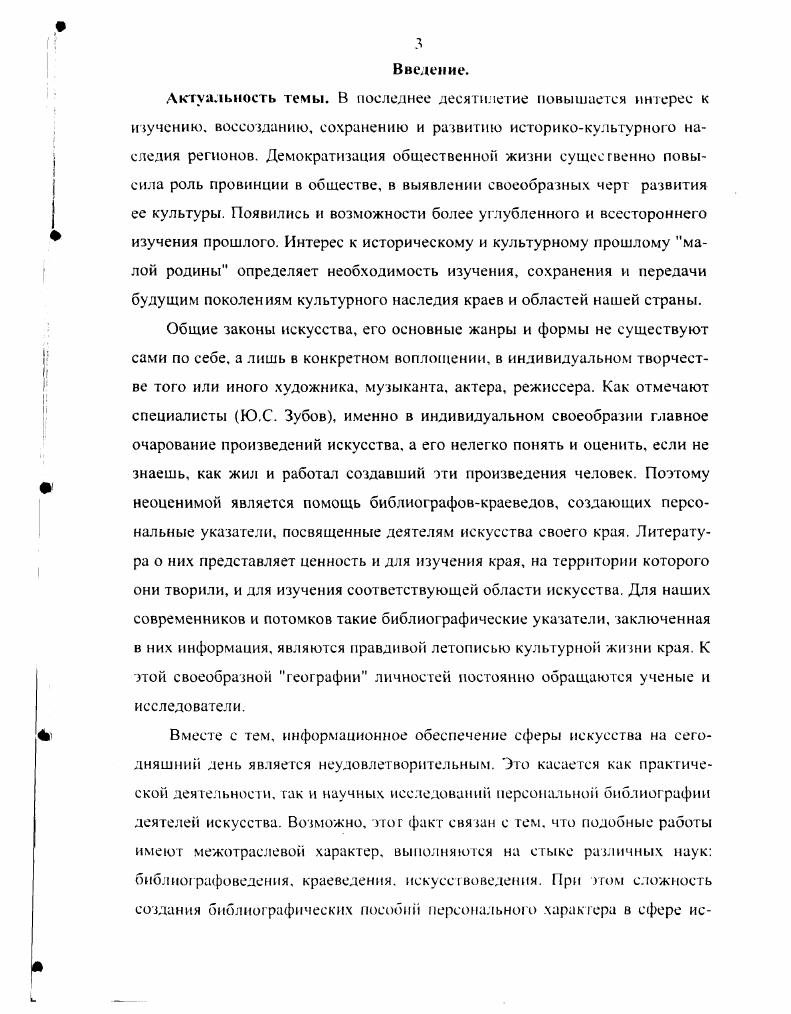 3

Введение.

Актуальность темы. В последнее десятилетие повышается интерес к изучению, воссозданию, сохранению и развитию историко-культурного наследия регионов. Демократизация общественной жизни существенно повысила роль провинции в обществе, в выявлении своеобразных черт развития ее культуры. Появились и возможности более углубленного и всестороннего изучения прошлого. Интерес к историческому и культурному прошлому "малой родины" определяет необходимость изучения, сохранения и передачи будущим поколениям культурного наследия краев и областей нашей страны.

Общие законы искусства, его основные жанры и формы не существуют сами по себе, а лишь в конкретном воплощении, в индивидуальном творчестве того или иного художника, музыканта, актера, режиссера. Как отмечают специалисты (Ю.С. Зубов), именно в индивидуальном своеобразии главное очарование произведений искусства, а его нелегко понять и оценить, если не знаешь, как жил и работал создавший эти произведения человек. Поэтому неоценимой является помощь библиографов-краеведов, создающих персональные указатели, посвященные деятелям искусства своего края. Литература о них представляет ценность и для изучения края, на территории которого они творили, и для изучения соответствующей области искусства. Для наших современников и потомков такие библиографические указатели, заключенная в них информация, являются правдивой летописью культурной жизни края. К этой своеобразной "географии" личностей постоянно обращаются ученые и исследователи.

Вместе с тем, информационное обеспечение сферы искусства на сегодняшний день является неудовлетворительным. Это касается как практической деятельности, так и научных исследований персональной библиографии деятелей искусства. Возможно, этот факт связан с тем, что подобные работы имеют межотраслевой характер, выполняются на стыке различных наук: библиографоведения, краеведения, искусствоведения. При этом сложность создания библиографических пособий персонального характера в сфере ис-